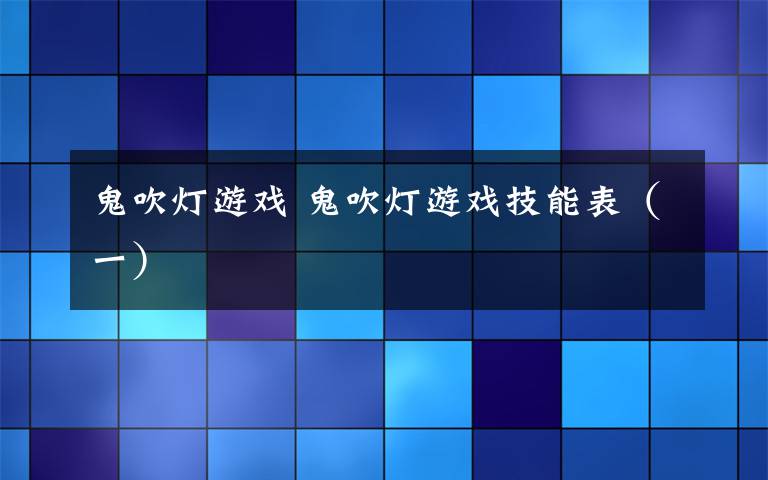 鬼吹灯游戏 鬼吹灯游戏技能表（一）